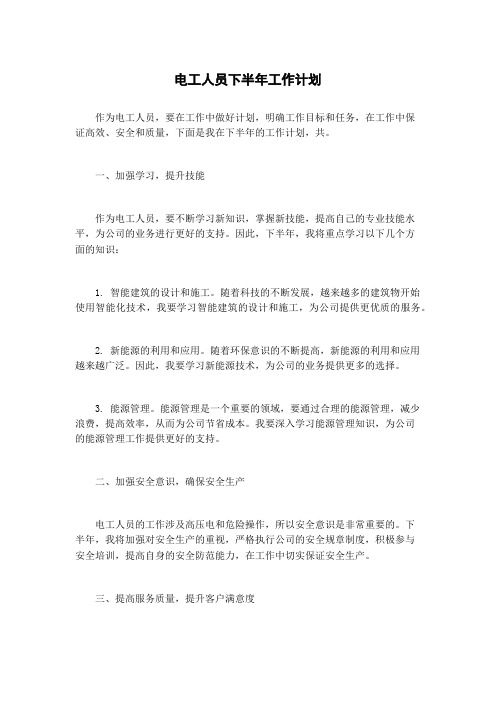 电工人员下半年工作计划

作为电工人员，要在工作中做好计划，明确工作目标和任务，在工作中保证高效、安全和质量，下面是我在下半年的工作计划，共。

一、加强学习，提升技能

作为电工人员，要不断学习新知识，掌握新技能，提高自己的专业技能水平，为公司的业务进行更好的支持。因此，下半年，我将重点学习以下几个方面的知识：

1. 智能建筑的设计和施工。随着科技的不断发展，越来越多的建筑物开始使用智能化技术，我要学习智能建筑的设计和施工，为公司提供更优质的服务。

2. 新能源的利用和应用。随着环保意识的不断提高，新能源的利用和应用越来越广泛。因此，我要学习新能源技术，为公司的业务提供更多的选择。

3. 能源管理。能源管理是一个重要的领域，要通过合理的能源管理，减少浪费，提高效率，从而为公司节省成本。我要深入学习能源管理知识，为公司的能源管理工作提供更好的支持。

二、加强安全意识，确保安全生产

电工人员的工作涉及高压电和危险操作，所以安全意识是非常重要的。下半年，我将加强对安全生产的重视，严格执行公司的安全规章制度，积极参与安全培训，提高自身的安全防范能力，在工作中切实保证安全生产。

三、提高服务质量，提升客户满意度